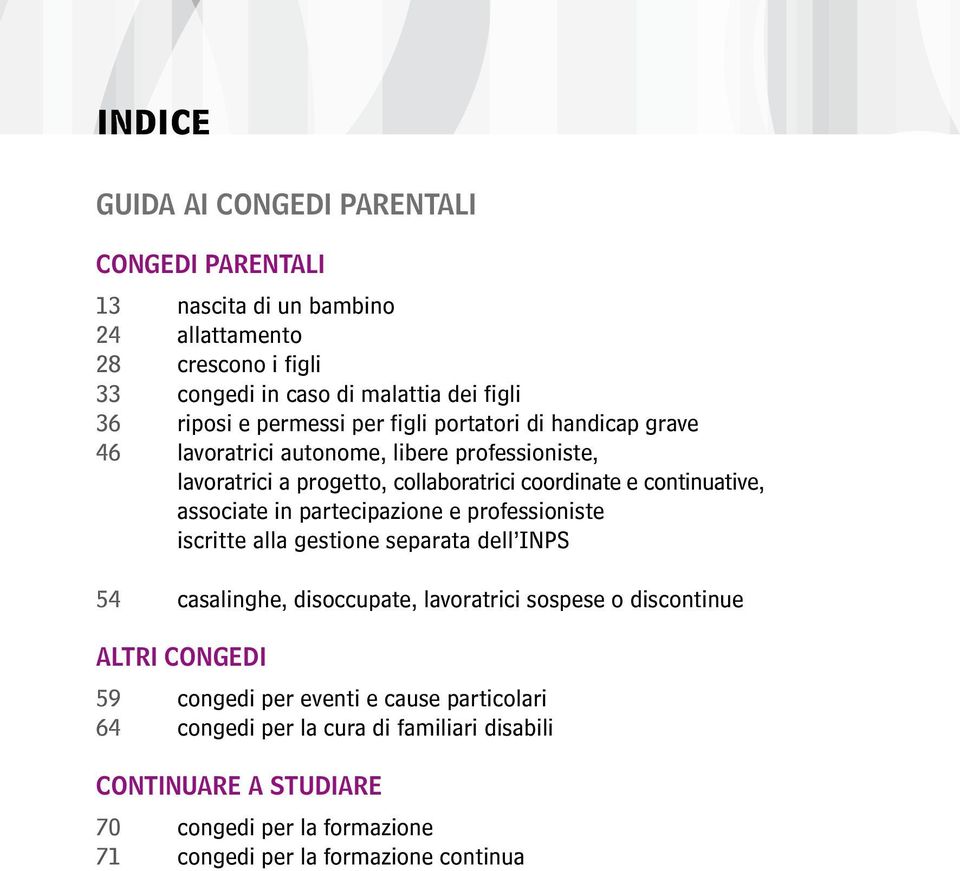 INDICE

GUIDA AI CONGEDI PARENTALI

CONGEDI PARENTALI

13 nascita di un bambino
24 allattamento
28 crescono i figli
33 congedi in caso di malattia dei figli
36 riposi e permessi per figli portatori di handicap grave
46 lavoratrici autonome, libere professioniste, lavoratrici a progetto, collaboratrici coordinate e continuative, associate in partecipazione e professioniste iscritte alla gestione separata dell'INPS

54 casalinghe, disoccupate, lavoratrici sospese o discontinue

ALTRI CONGEDI

59 congedi per eventi e cause particolari
64 congedi per la cura di familiari disabili

CONTINUARE A STUDIARE

70 congedi per la formazione
71 congedi per la formazione continua